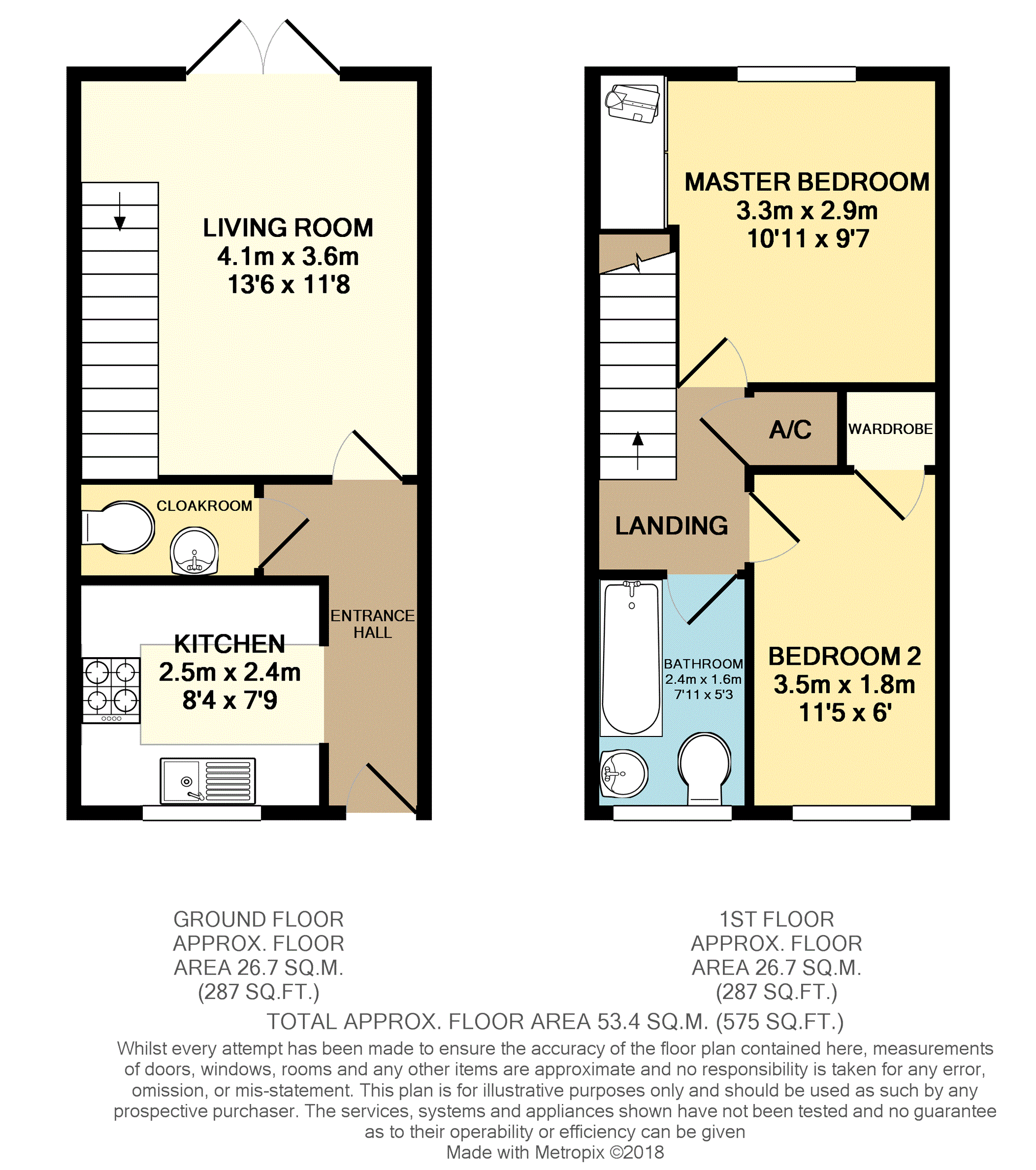 LIVING ROOM
4.1m x 3.6m
13'6 x 11'8

CLOAKROOM

ENTRANCE HALL

KITCHEN
2.5m x 2.4m
8'4 x 7'9

MASTER BEDROOM
3.3m x 2.9m
10'11 x 9'7

A/C

WARDROBE

LANDING

BATHROOM
2.4m x 1.6m
7'11 x 5'3

BEDROOM 2
3.5m x 1.8m
11'5 x 6'

GROUND FLOOR
APPROX. FLOOR
AREA 26.7 SQ.M.
(287 SQ.FT.)

1ST FLOOR
APPROX. FLOOR
AREA 26.7 SQ.M.
(287 SQ.FT.)

TOTAL APPROX. FLOOR AREA 53.4 SQ.M. (575 SQ.FT.)
Whilst every attempt has been made to ensure the accuracy of the floor plan contained here, measurements of doors, windows, rooms and any other items are approximate and no responsibility is taken for any error, omission, or mis-statement. This plan is for illustrative purposes only and should be used as such by any prospective purchaser. The services, systems and appliances shown have not been tested and no guarantee as to their operability or efficiency can be given
Made with Metropix ©2018